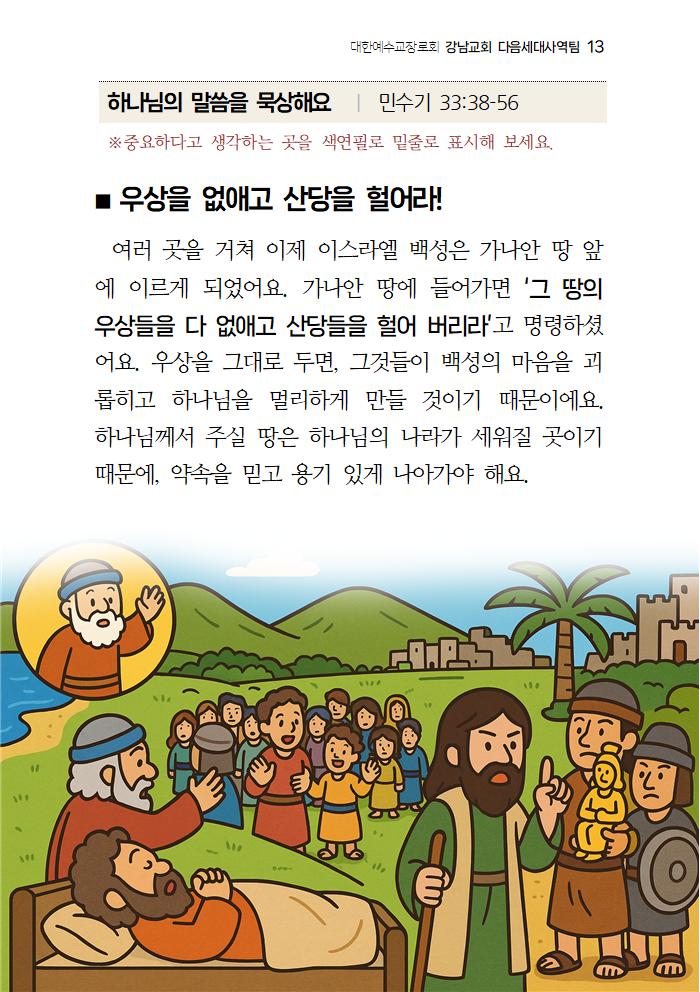 대한예수교장로회 강남교회 다음세대사역팀 13

하나님의 말씀을 묵상해요 | 민수기 33:38-56

※중요하다고 생각하는 곳을 색연필로 밑줄로 표시해 보세요.

■ 우상을 없애고 산당을 헐어라!

여러 곳을 거쳐 이제 이스라엘 백성은 가나안 땅 앞에 이르게 되었어요. 가나안 땅에 들어가면 '그 땅의 우상들을 다 없애고 산당들을 헐어 버리라'고 명령하셨어요. 우상을 그대로 두면, 그것들이 백성의 마음을 괴롭히고 하나님을 멀리하게 만들 것이기 때문이에요. 하나님께서 주실 땅은 하나님의 나라가 세워질 곳이기 때문에, 약속을 믿고 용기 있게 나아가야 해요.